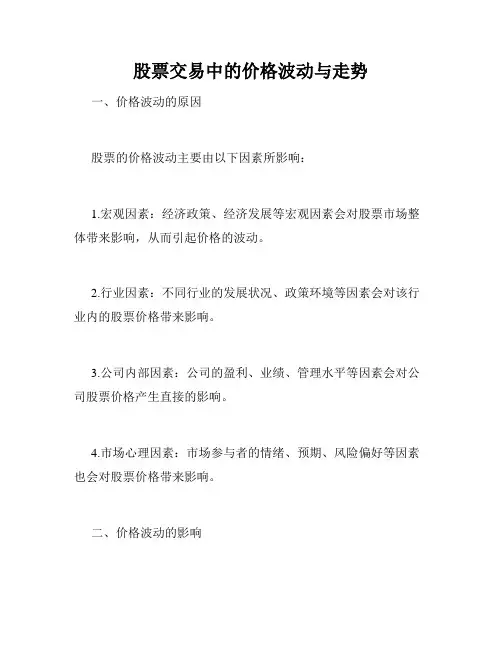 股票交易中的价格波动与走势

一、价格波动的原因

股票的价格波动主要由以下因素所影响：

1.宏观因素：经济政策、经济发展等宏观因素会对股票市场整体带来影响，从而引起价格的波动。

2.行业因素：不同行业的发展状况、政策环境等因素会对该行业内的股票价格带来影响。

3.公司内部因素：公司的盈利、业绩、管理水平等因素会对公司股票价格产生直接的影响。

4.市场心理因素：市场参与者的情绪、预期、风险偏好等因素也会对股票价格带来影响。

二、价格波动的影响